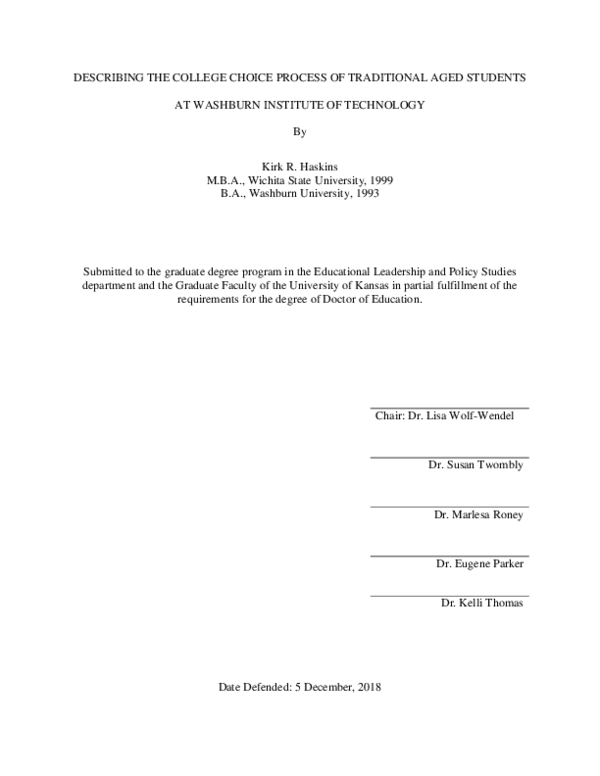 DESCRIBING THE COLLEGE CHOICE PROCESS OF TRADITIONAL AGED STUDENTS

AT WASHBURN INSTITUTE OF TECHNOLOGY

By

Kirk R. Haskins
M.B.A., Wichita State University, 1999
B.A., Washburn University, 1993

Submitted to the graduate degree program in the Educational Leadership and Policy Studies department and the Graduate Faculty of the University of Kansas in partial fulfillment of the requirements for the degree of Doctor of Education.

Chair: Dr. Lisa Wolf-Wendel

Dr. Susan Twombly

Dr. Marlesa Roney

Dr. Eugene Parker

Dr. Kelli Thomas

Date Defended: 5 December, 2018